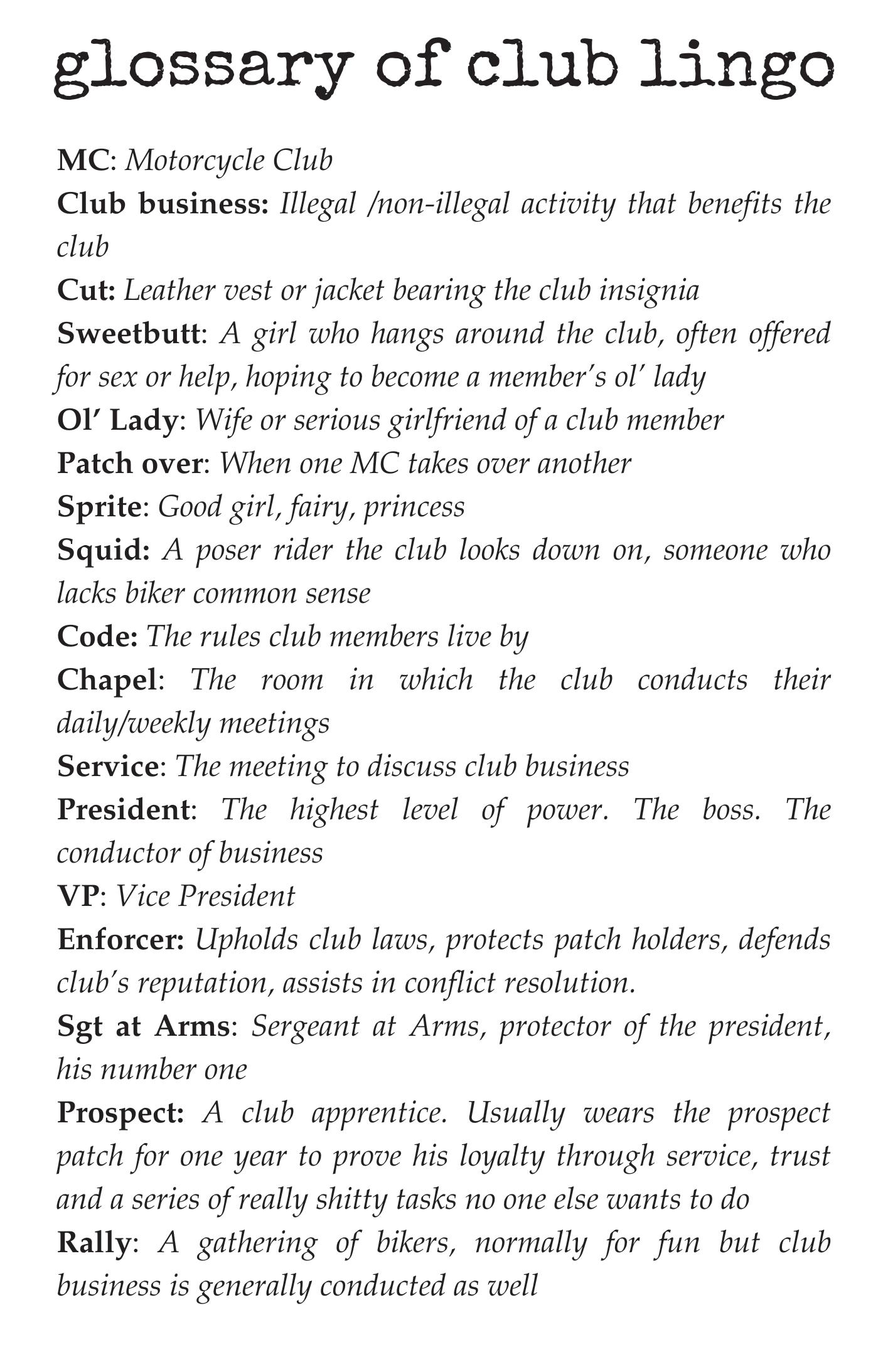 glossary of club lingo

MC: Motorcycle Club
Club business: Illegal /non-illegal activity that benefits the club
Cut: Leather vest or jacket bearing the club insignia
Sweetbutt: A girl who hangs around the club, often offered for sex or help, hoping to become a member's ol' lady
Ol' Lady: Wife or serious girlfriend of a club member
Patch over: When one MC takes over another
Sprite: Good girl, fairy, princess
Squid: A poser rider the club looks down on, someone who lacks biker common sense
Code: The rules club members live by
Chapel: The room in which the club conducts their daily/weekly meetings
Service: The meeting to discuss club business
President: The highest level of power. The boss. The conductor of business
VP: Vice President
Enforcer: Upholds club laws, protects patch holders, defends club's reputation, assists in conflict resolution.
Sgt at Arms: Sergeant at Arms, protector of the president, his number one
Prospect: A club apprentice. Usually wears the prospect patch for one year to prove his loyalty through service, trust and a series of really shitty tasks no one else wants to do
Rally: A gathering of bikers, normally for fun but club business is generally conducted as well